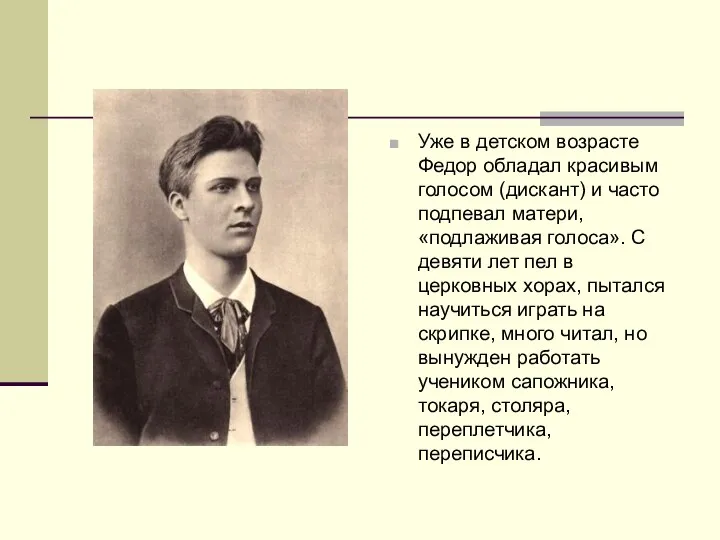 Уже в детском возрасте Федор обладал красивым голосом (дискант) и часто подпевал матери, «подлаживая голоса». С девяти лет пел в церковных хорах, пытался научиться играть на скрипке, много читал, но вынужден работать учеником сапожника, токаря, столяра, переплетчика, переписчика.